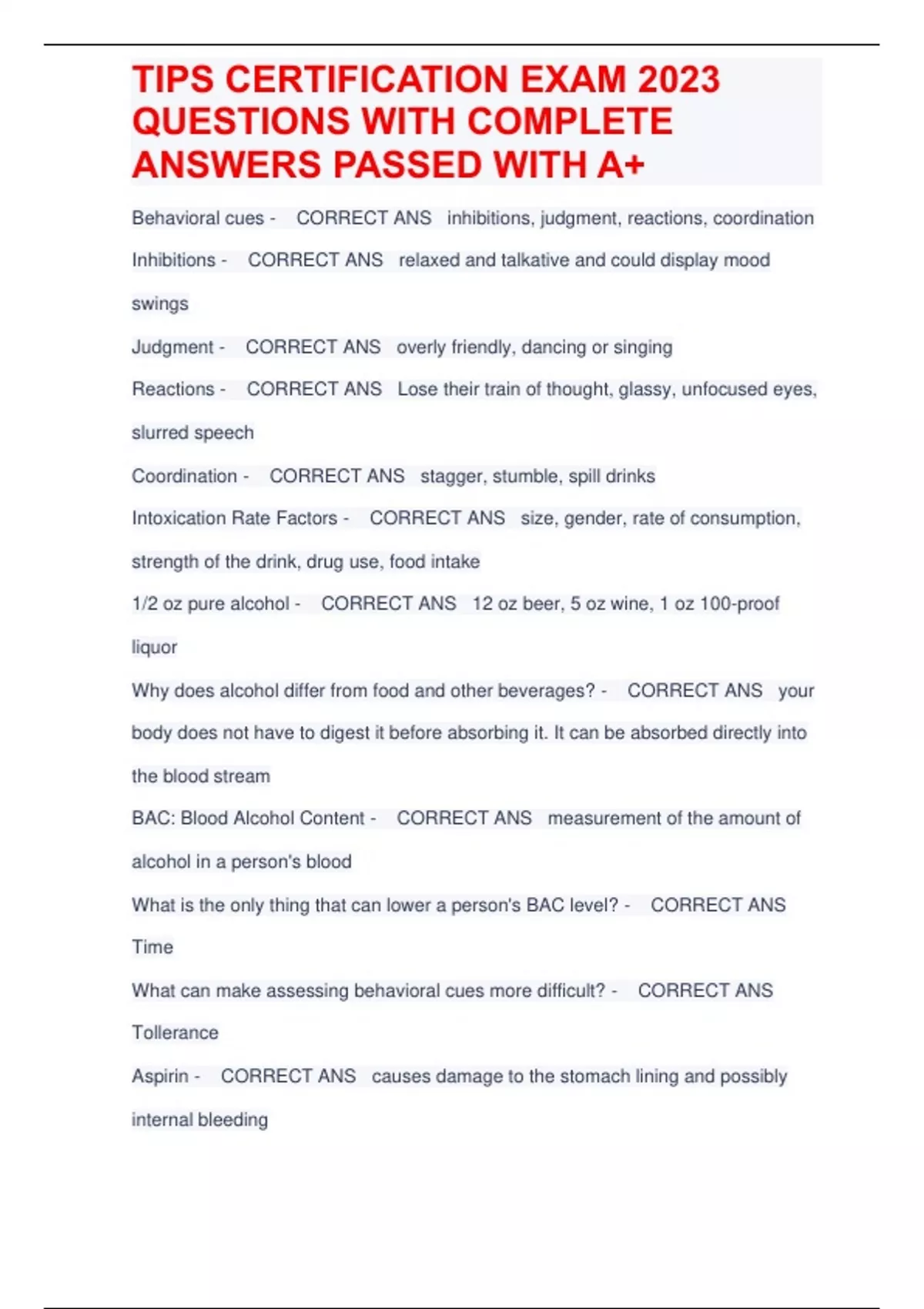 TIPS CERTIFICATION EXAM 2023 QUESTIONS WITH COMPLETE ANSWERS PASSED WITH A+

Behavioral cues - CORRECT ANS inhibitions, judgment, reactions, coordination

Inhibitions - CORRECT ANS relaxed and talkative and could display mood swings

Judgment - CORRECT ANS overly friendly, dancing or singing

Reactions - CORRECT ANS Lose their train of thought, glassy, unfocused eyes, slurred speech

Coordination - CORRECT ANS stagger, stumble, spill drinks

Intoxication Rate Factors - CORRECT ANS size, gender, rate of consumption, strength of the drink, drug use, food intake

1/2 oz pure alcohol - CORRECT ANS 12 oz beer, 5 oz wine, 1 oz 100-proof liquor

Why does alcohol differ from food and other beverages? - CORRECT ANS your body does not have to digest it before absorbing it. It can be absorbed directly into the blood stream

BAC: Blood Alcohol Content - CORRECT ANS measurement of the amount of alcohol in a person's blood

What is the only thing that can lower a person's BAC level? - CORRECT ANS Time

What can make assessing behavioral cues more difficult? - CORRECT ANS Tollerance

Aspirin - CORRECT ANS causes damage to the stomach lining and possibly internal bleeding